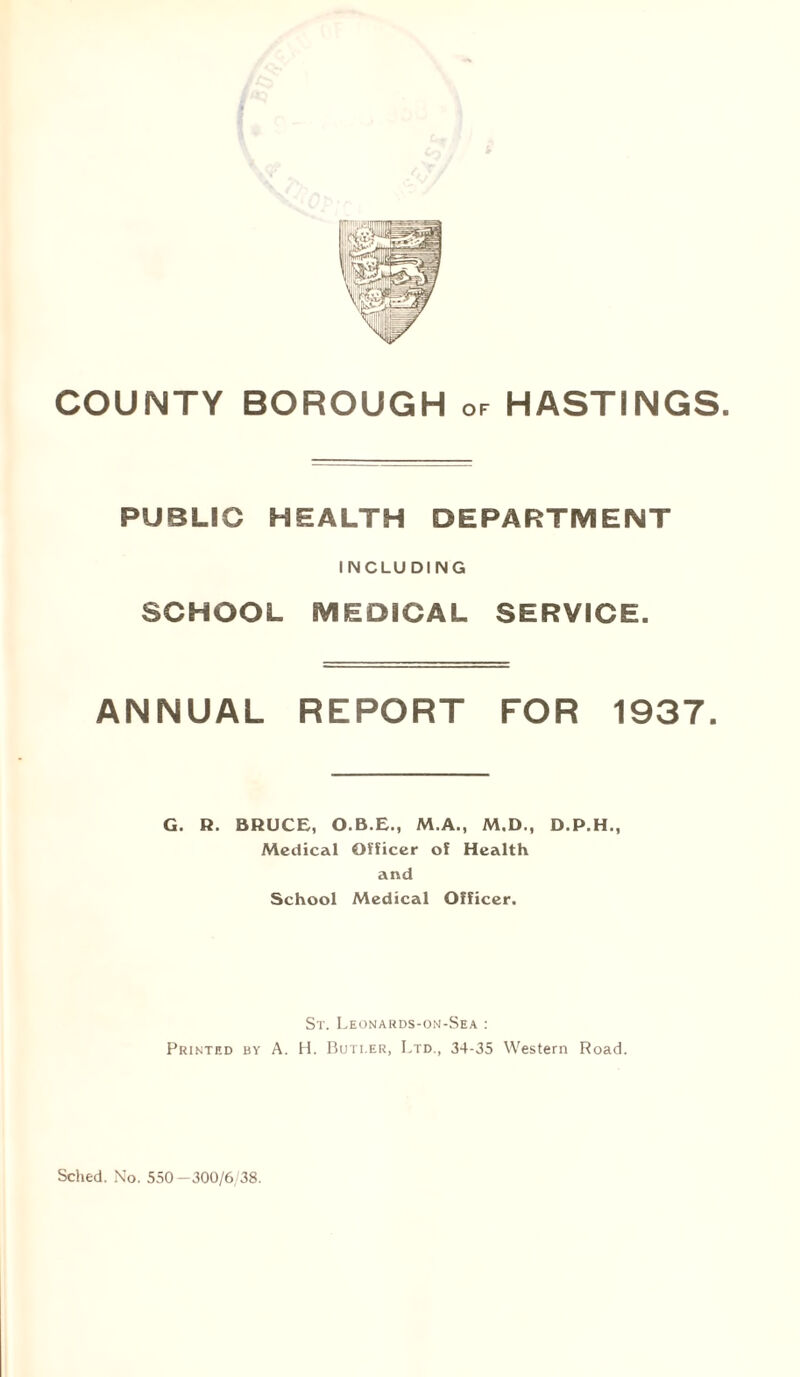 COUNTY BOROUGH OF HASTINGS.

PUBLIC HEALTH DEPARTMENT

INCLUDING

SCHOOL MEDICAL SERVICE.

ANNUAL REPORT FOR 1937.

G. R. BRUCE, O.B.E., M.A., M.D., D.P.H.,
Medical Officer of Health
and
School Medical Officer.

St. Leonards-on-Sea :
Printed by A. H. Butler, Ltd., 34-35 Western Road.

Sched. No. 550—300/6/38.